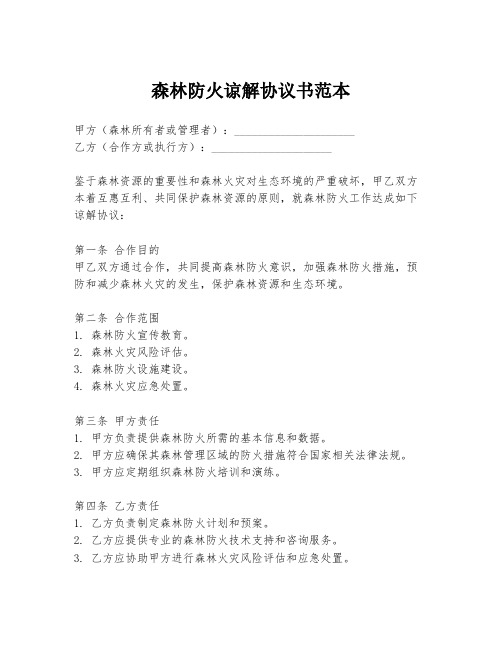 森林防火谅解协议书范本

甲方（森林所有者或管理者）：____________________
乙方（合作方或执行方）：____________________

鉴于森林资源的重要性和森林火灾对生态环境的严重破坏，甲乙双方本着互惠互利、共同保护森林资源的原则，就森林防火工作达成如下谅解协议：

第一条 合作目的
甲乙双方通过合作，共同提高森林防火意识，加强森林防火措施，预防和减少森林火灾的发生，保护森林资源和生态环境。

第二条 合作范围
1. 森林防火宣传教育。
2. 森林火灾风险评估。
3. 森林防火设施建设。
4. 森林火灾应急处置。

第三条 甲方责任
1. 甲方负责提供森林防火所需的基本信息和数据。
2. 甲方应确保其森林管理区域的防火措施符合国家相关法律法规。
3. 甲方应定期组织森林防火培训和演练。

第四条 乙方责任
1. 乙方负责制定森林防火计划和预案。
2. 乙方应提供专业的森林防火技术支持和咨询服务。
3. 乙方应协助甲方进行森林火灾风险评估和应急处置。